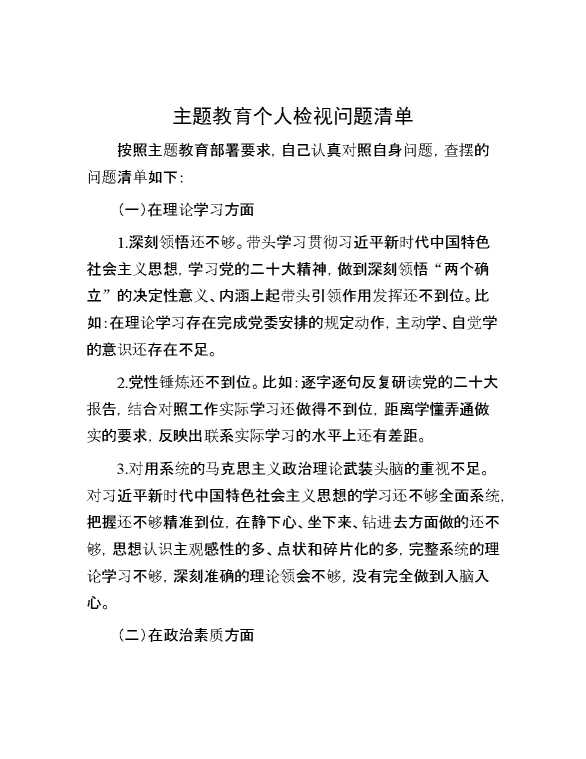 主题教育个人检视问题清单

按照主题教育部署要求，自己认真对照自身问题，查摆的问题清单如下：

（一）在理论学习方面

1.深刻领悟还不够。带头学习贯彻习近平新时代中国特色社会主义思想，学习党的二十大精神，做到深刻领悟“两个确立”的决定性意义、内涵上起带头引领作用发挥还不到位。比如：在理论学习存在完成党委安排的规定动作，主动学、自觉学的意识还存在不足。

2.党性锤炼还不到位。比如：逐字逐句反复研读党的二十大报告，结合对照工作实际学习还做得不到位，距离学懂弄通做实的要求，反映出联系实际学习的水平上还有差距。

3.对用系统的马克思主义政治理论武装头脑的重视不足。对习近平新时代中国特色社会主义思想的学习还不够全面系统，把握还不够精准到位，在静下心、坐下来、钻进去方面做的还不够，思想认识主观感性的多、点状和碎片化的多，完整系统的理论学习不够，深刻准确的理论领会不够，没有完全做到入脑入心。

（二）在政治素质方面